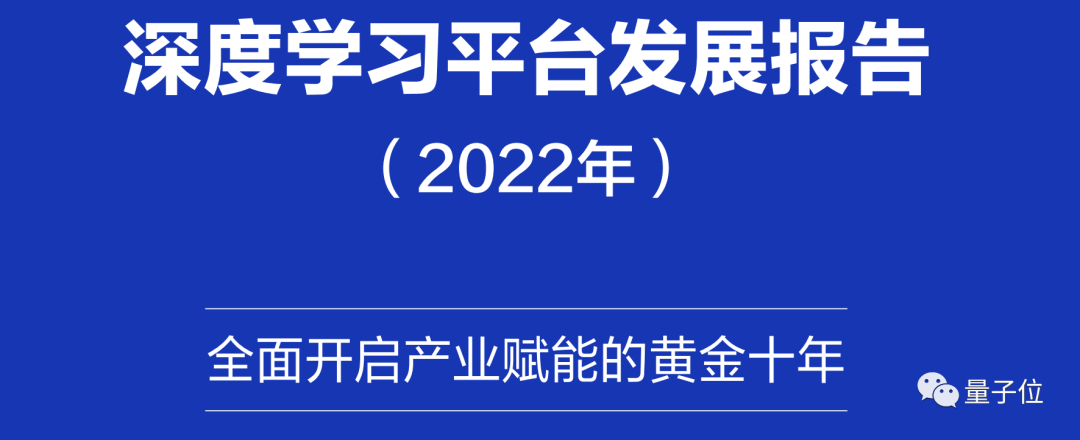 深度学习平台发展报告

（2022年）

全面开启产业赋能的黄金十年

量子位